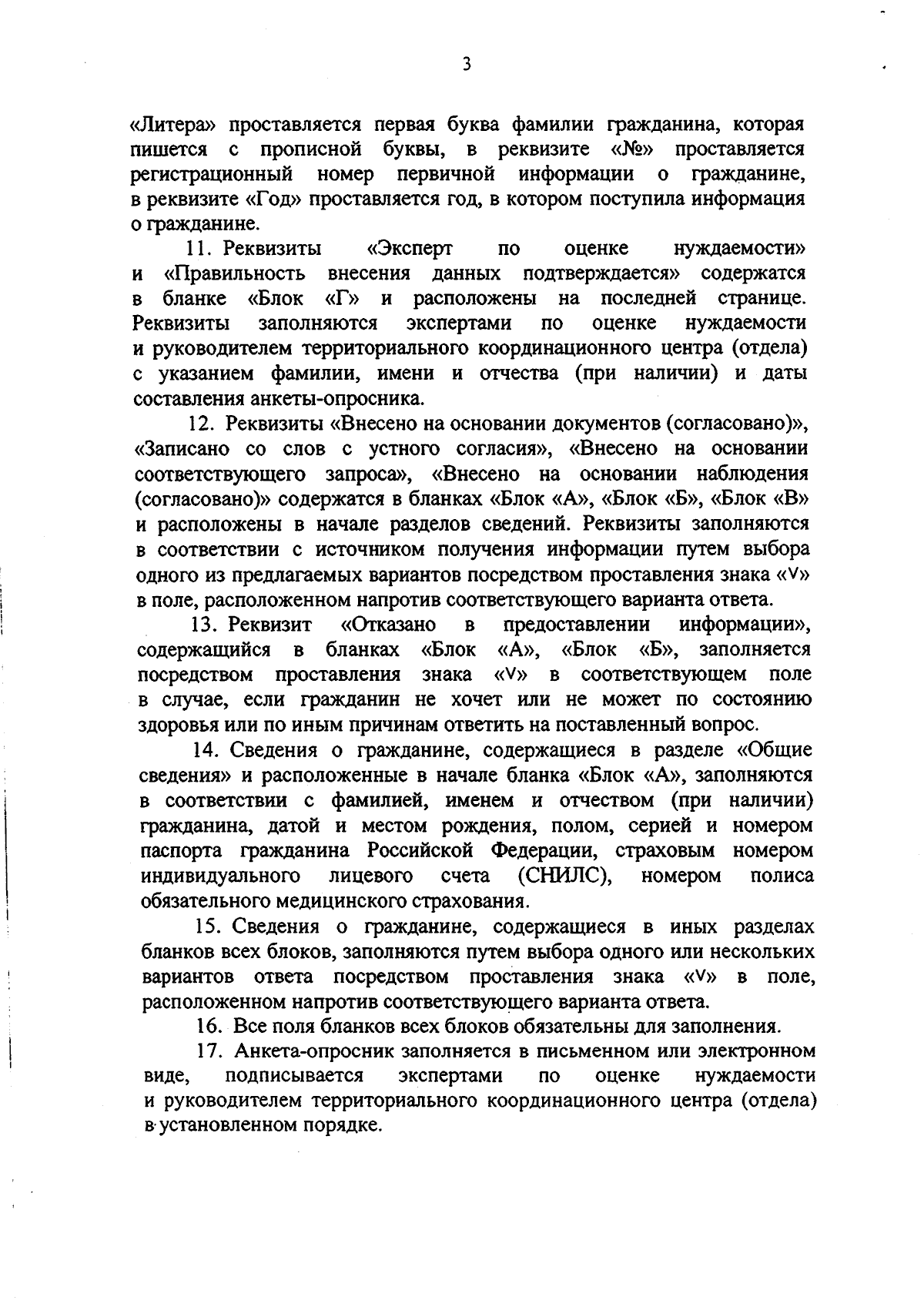 3

«Литера» проставляется первая буква фамилии гражданина, которая пишется с прописной буквы, в реквизите «№» проставляется регистрационный номер первичной информации о гражданине, в реквизите «Год» проставляется год, в котором поступила информация о гражданине.

11. Реквизиты «Эксперт по оценке нуждаемости» и «Правильность внесения данных подтверждается» содержатся в бланке «Блок «Г» и расположены на последней странице. Реквизиты заполняются экспертами по оценке нуждаемости и руководителем территориального координационного центра (отдела) с указанием фамилии, имени и отчества (при наличии) и даты составления анкеты-опросника.

12. Реквизиты «Внесено на основании документов (согласовано)», «Записано со слов с устного согласия», «Внесено на основании соответствующего запроса», «Внесено на основании наблюдения (согласовано)» содержатся в бланках «Блок «А», «Блок «Б», «Блок «В» и расположены в начале разделов сведений. Реквизиты заполняются в соответствии с источником получения информации путем выбора одного из предлагаемых вариантов посредством проставления знака «V» в поле, расположенном напротив соответствующего варианта ответа.

13. Реквизит «Отказано в предоставлении информации», содержащийся в бланках «Блок «А», «Блок «Б», заполняется посредством проставления знака «V» в соответствующем поле в случае, если гражданин не хочет или не может по состоянию здоровья или по иным причинам ответить на поставленный вопрос.

14. Сведения о гражданине, содержащиеся в разделе «Общие сведения» и расположенные в начале бланка «Блок «А», заполняются в соответствии с фамилией, именем и отчеством (при наличии) гражданина, датой и местом рождения, полом, серией и номером паспорта гражданина Российской Федерации, страховым номером индивидуального лицевого счета (СНИЛС), номером полиса обязательного медицинского страхования.

15. Сведения о гражданине, содержащиеся в иных разделах бланков всех блоков, заполняются путем выбора одного или нескольких вариантов ответа посредством проставления знака «V» в поле, расположенном напротив соответствующего варианта ответа.

16. Все поля бланков всех блоков обязательны для заполнения.

17. Анкета-опросник заполняется в письменном или электронном виде, подписывается экспертами по оценке нуждаемости и руководителем территориального координационного центра (отдела) в установленном порядке.